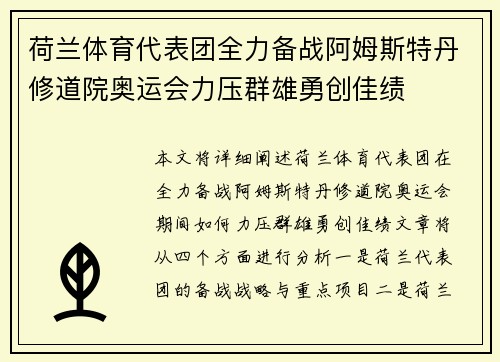 荷兰体育代表团全力备战阿姆斯特丹修道院奥运会力压群雄勇创佳绩

本文将详细阐述荷兰体育代表团在全力备战阿姆斯特丹修道院奥运会期间如何力压群雄勇创佳绩文章将从四个方面进行分析一是荷兰代表团的备战战略与重点项目二是荷兰